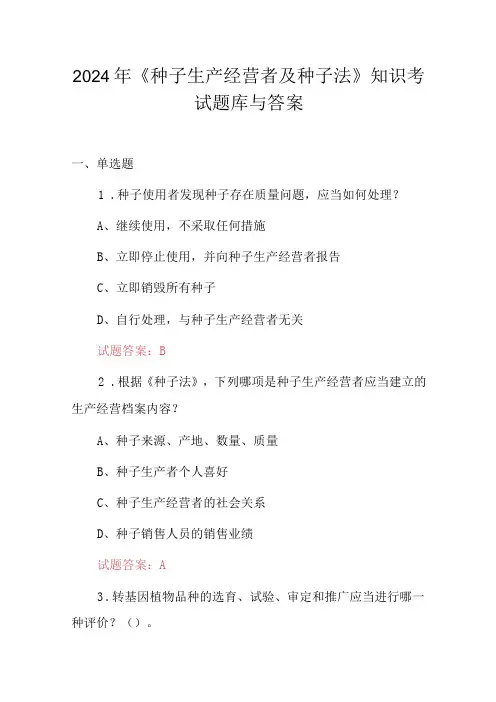 2024年《种子生产经营者及种子法》知识考试题库与答案

一、单选题

1．种子使用者发现种子存在质量问题，应当如何处理？

A、继续使用，不采取任何措施

B、立即停止使用，并向种子生产经营者报告

C、立即销毁所有种子

D、自行处理，与种子生产经营者无关

试题答案：B

2．根据《种子法》，下列哪项是种子生产经营者应当建立的生产经营档案内容？

A、种子来源、产地、数量、质量

B、种子生产者个人喜好

C、种子生产经营者的社会关系

D、种子销售人员的销售业绩

试题答案：A

3．转基因植物品种的选育、试验、审定和推广应当进行哪一种评价？（）。